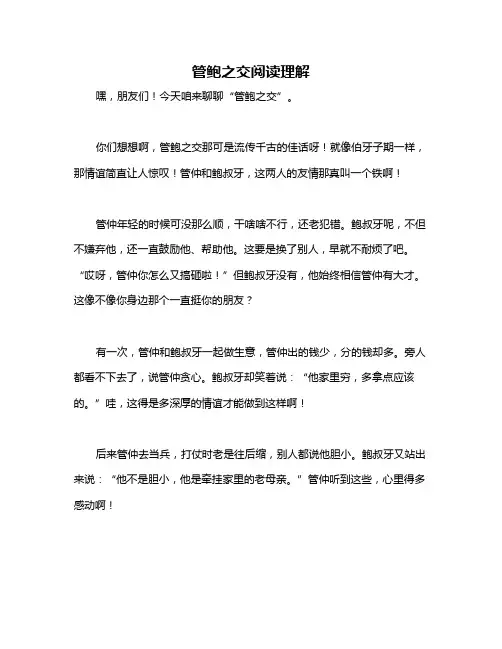 管鲍之交阅读理解

嘿，朋友们！今天咱来聊聊“管鲍之交”。

你们想想啊，管鲍之交那可是流传千古的佳话呀！就像伯牙子期一样，那情谊简直让人惊叹！管仲和鲍叔牙，这两人的友情那真叫一个铁啊！

管仲年轻的时候可没那么顺，干啥啥不行，还老犯错。鲍叔牙呢，不但不嫌弃他，还一直鼓励他、帮助他。这要是换了别人，早就不耐烦了吧。“哎呀，管仲你怎么又搞砸啦！”但鲍叔牙没有，他始终相信管仲有大才。这像不像你身边那个一直挺你的朋友？

有一次，管仲和鲍叔牙一起做生意，管仲出的钱少，分的钱却多。旁人都看不下去了，说管仲贪心。鲍叔牙却笑着说：“他家里穷，多拿点应该的。”哇，这得是多深厚的情谊才能做到这样啊！

后来管仲去当兵，打仗时老是往后缩，别人都说他胆小。鲍叔牙又站出来说：“他不是胆小，他是牵挂家里的老母亲。”管仲听到这些，心里得多感动啊！